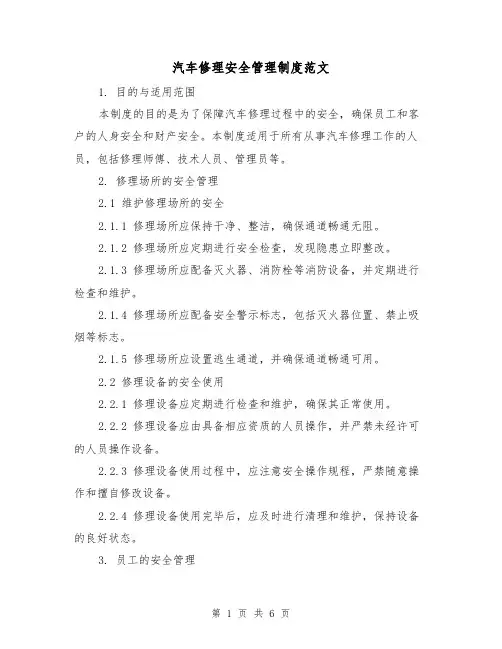 汽车修理安全管理制度范文

1. 目的与适用范围

本制度的目的是为了保障汽车修理过程中的安全，确保员工和客户的人身安全和财产安全。本制度适用于所有从事汽车修理工作的人员，包括修理师傅、技术人员、管理员等。

2. 修理场所的安全管理

2.1 维护修理场所的安全

2.1.1 修理场所应保持干净、整洁，确保通道畅通无阻。

2.1.2 修理场所应定期进行安全检查，发现隐患立即整改。

2.1.3 修理场所应配备灭火器、消防栓等消防设备，并定期进行检查和维护。

2.1.4 修理场所应配备安全警示标志，包括灭火器位置、禁止吸烟等标志。

2.1.5 修理场所应设置逃生通道，并确保通道畅通可用。

2.2 修理设备的安全使用

2.2.1 修理设备应定期进行检查和维护，确保其正常使用。

2.2.2 修理设备应由具备相应资质的人员操作，并严禁未经许可的人员操作设备。

2.2.3 修理设备使用过程中，应注意安全操作规程，严禁随意操作和擅自修改设备。

2.2.4 修理设备使用完毕后，应及时进行清理和维护，保持设备的良好状态。

3. 员工的安全管理

第 1 页 共 6 页